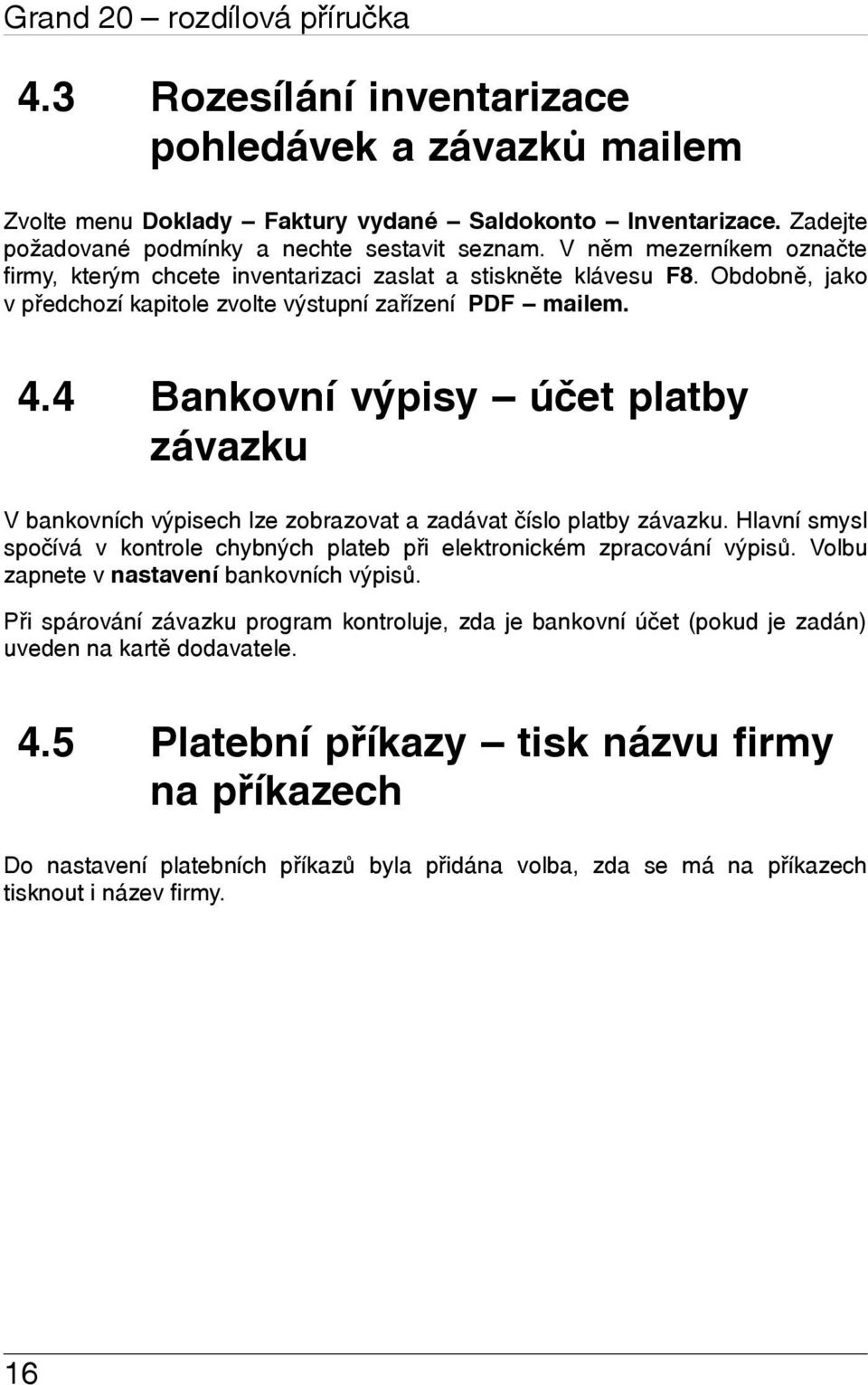 Grand 20 – rozdílová příručka

4.3 Rozesílání inventarizace pohledávek a závazků mailem

Zvolte menu Doklady – Faktury vydané – Saldokonto – Inventarizace. Zadejte požadované podmínky a nechte sestavit seznam. V něm mezerníkem označte firmy, kterým chcete inventarizaci zaslat a stiskněte klávesu F8. Obdobně, jako v předchozí kapitole zvolte výstupní zařízení PDF – mailem.

4.4 Bankovní výpisy – účet platby závazku

V bankovních výpisech lze zobrazovat a zadávat číslo platby závazku. Hlavní smysl spočívá v kontrole chybných plateb při elektronickém zpracování výpisů. Volbu zapnete v nastavení bankovních výpisů.

Při spárování závazku program kontroluje, zda je bankovní účet (pokud je zadán) uveden na kartě dodavatele.

4.5 Platební příkazy – tisk názvu firmy na příkazech

Do nastavení platebních příkazů byla přidána volba, zda se má na příkazech tisknout i název firmy.

16